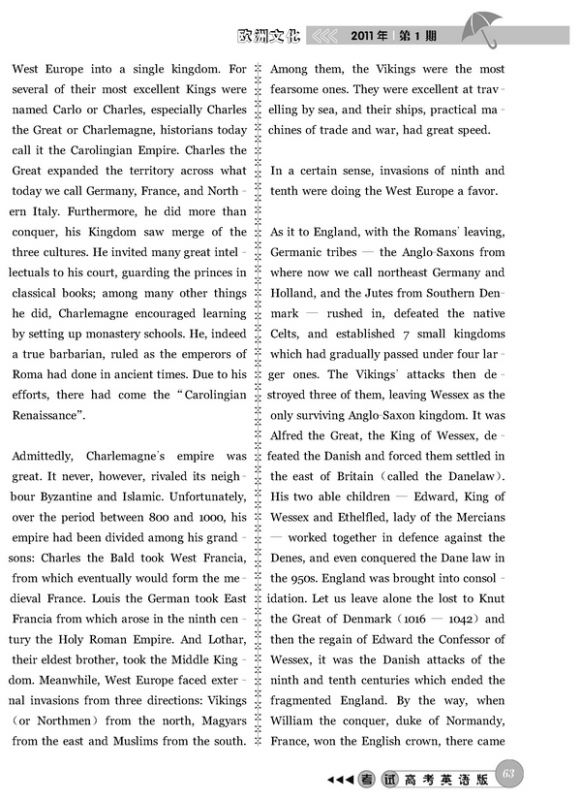 欧洲文化 2011年 第1期

West Europe into a single kingdom. For several of their most excellent Kings were named Carlo or Charles, especially Charles the Great or Charlemagne, historians today call it the Carolingian Empire. Charles the Great expanded the territory across what today we call Germany, France, and Northern Italy. Furthermore, he did more than conquer, his Kingdom saw merge of the three cultures. He invited many great intellectuals to his court, guarding the princes in classical books; among many other things he did, Charlemagne encouraged learning by setting up monastery schools. He, indeed a true barbarian, ruled as the emperors of Roma had done in ancient times. Due to his efforts, there had come the "Carolingian Renaissance".

Admittedly, Charlemagne's empire was great. It never, however, rivaled its neighbour Byzantine and Islamic. Unfortunately, over the period between 800 and 1000, his empire had been divided among his grandsons: Charles the Bald took West Francia, from which eventually would form the medieval France. Louis the German took East Francia from which arose in the ninth century the Holy Roman Empire. And Lothar, their eldest brother, took the Middle Kingdom. Meanwhile, West Europe faced external invasions from three directions: Vikings (or Northmen) from the north, Magyars from the east and Muslims from the south.

Among them, the Vikings were the most fearsome ones. They were excellent at travelling by sea, and their ships, practical machines of trade and war, had great speed.

In a certain sense, invasions of ninth and tenth were doing the West Europe a favor.

As it to England, with the Romans' leaving, Germanic tribes — the Anglo-Saxons from where now we call northeast Germany and Holland, and the Jutes from Southern Denmark — rushed in, defeated the native Celts, and established 7 small kingdoms which had gradually passed under four larger ones. The Vikings' attacks then destroyed three of them, leaving Wessex as the only surviving Anglo-Saxon kingdom. It was Alfred the Great, the King of Wessex, defeated the Danish and forced them settled in the east of Britain (called the Danelaw). His two able children — Edward, King of Wessex and Ethelfled, lady of the Mercians — worked together in defence against the Denes, and even conquered the Dane law in the 950s. England was brought into consolidation. Let us leave alone the lost to Knut the Great of Denmark (1016 — 1042) and then the regain of Edward the Confessor of Wessex, it was the Danish attacks of the ninth and tenth centuries which ended the fragmented England. By the way, when William the conquer, duke of Normandy, France, won the English crown, there came

考试 高考英语版 63